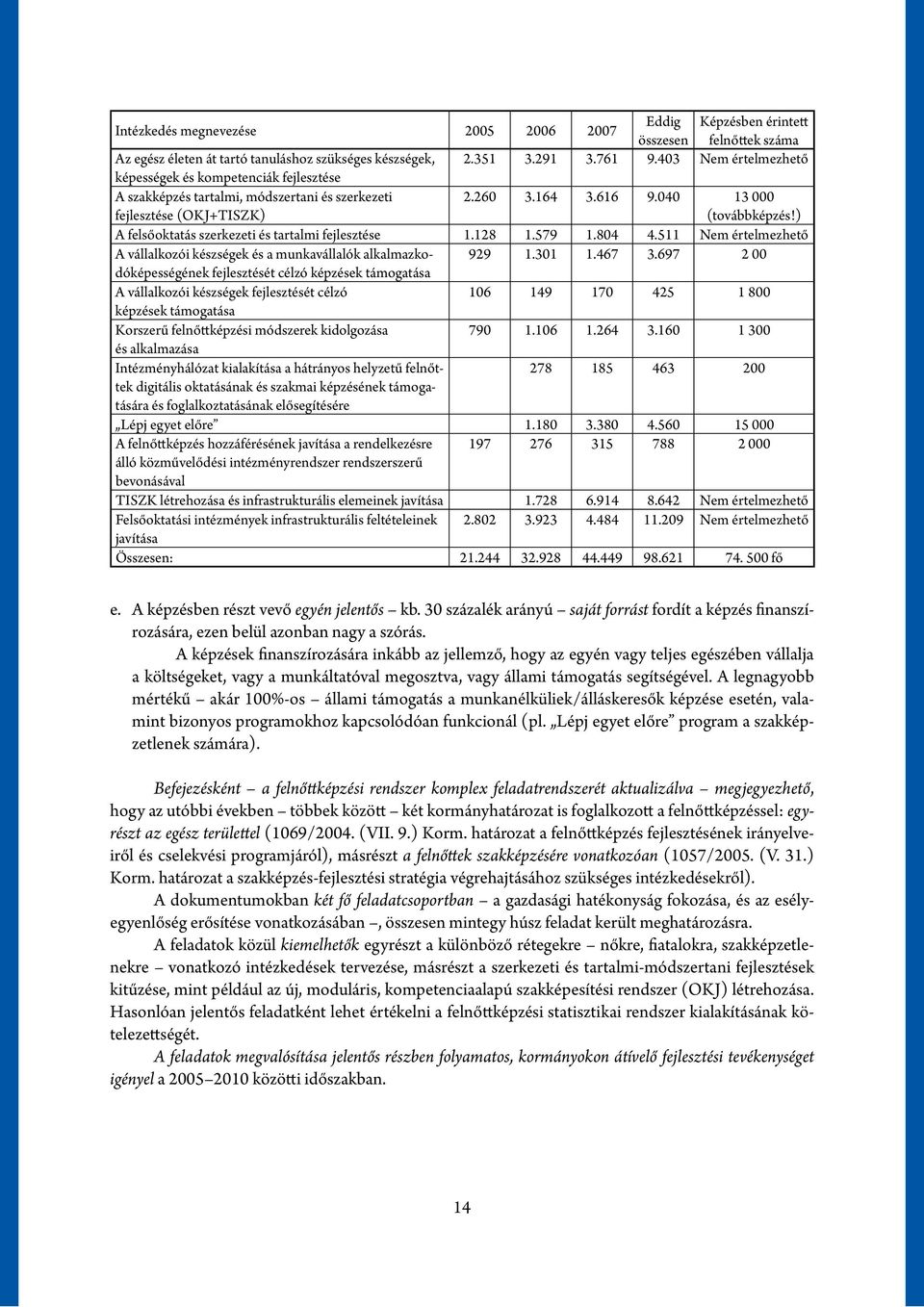 | Intézkedés megnevezése | 2005 | 2006 | 2007 | Eddig összesen | Képzésben érintett felnőttek száma |
|---|---|---|---|---|---|
| Az egész életen át tartó tanuláshoz szükséges készségek, képességek és kompetenciák fejlesztése | 2.351 | 3.291 | 3.761 | 9.403 | Nem értelmezhető |
| A szakképzés tartalmi, módszertani és szerkezeti fejlesztése (OKJ+TISZK) | 2.260 | 3.164 | 3.616 | 9.040 | 13 000 (továbbképzés!) |
| A felsőoktatás szerkezeti és tartalmi fejlesztése | 1.128 | 1.579 | 1.804 | 4.511 | Nem értelmezhető |
| A vállalkozói készségek és a munkavállalók alkalmazkodóképességének fejlesztését célzó képzések támogatása | 929 | 1.301 | 1.467 | 3.697 | 2 00 |
| A vállalkozói készségek fejlesztését célzó képzések támogatása | 106 | 149 | 170 | 425 | 1 800 |
| Korszerű felnőttképzési módszerek kidolgozása és alkalmazása | 790 | 1.106 | 1.264 | 3.160 | 1 300 |
| Intézményhálózat kialakítása a hátrányos helyzetű felnőttek digitális oktatásának és szakmai képzésének támogatására és foglalkoztatásának elősegítésére | | 278 | 185 | 463 | 200 |
| „Lépj egyet előre” | | 1.180 | 3.380 | 4.560 | 15 000 |
| A felnőttképzés hozzáférésének javítása a rendelkezésre álló közművelődési intézményrendszer rendszerszerű bevonásával | 197 | 276 | 315 | 788 | 2 000 |
| TISZK létrehozása és infrastrukturális elemeinek javítása | | 1.728 | 6.914 | 8.642 | Nem értelmezhető |
| Felsőoktatási intézmények infrastrukturális feltételeinek javítása | 2.802 | 3.923 | 4.484 | 11.209 | Nem értelmezhető |
| Összesen: | 21.244 | 32.928 | 44.449 | 98.621 | 74. 500 fő |

e. A képzésben részt vevő egyén jelentős – kb. 30 százalék arányú – saját forrást fordít a képzés finanszírozására, ezen belül azonban nagy a szórás.

A képzések finanszírozására inkább az jellemző, hogy az egyén vagy teljes egészében vállalja a költségeket, vagy a munkáltatóval megosztva, vagy állami támogatás segítségével. A legnagyobb mértékű – akár 100%-os – állami támogatás a munkanélküliek/álláskeresők képzése esetén, valamint bizonyos programokhoz kapcsolódóan funkcionál (pl. „Lépj egyet előre” program a szakképzetlenek számára).

Befejezésként – a felnőttképzési rendszer komplex feladatrendszerét aktualizálva – megjegyezhető, hogy az utóbbi években – többek között – két kormányhatározat is foglalkozott a felnőttképzéssel: egyrészt az egész területtel (1069/2004. (VII. 9.) Korm. határozat a felnőttképzés fejlesztésének irányelveiről és cselekvési programjáról), másrészt a felnőttek szakképzésére vonatkozóan (1057/2005. (V. 31.) Korm. határozat a szakképzés-fejlesztési stratégia végrehajtásához szükséges intézkedésekről).

A dokumentumokban két fő feladatcsoportban – a gazdasági hatékonyság fokozása, és az esélyegyenlőség erősítése vonatkozásában –, összesen mintegy húsz feladat került meghatározásra.

A feladatok közül kiemelhetők egyrészt a különböző rétegekre – nőkre, fiatalokra, szakképzetlenekre – vonatkozó intézkedések tervezése, másrészt a szerkezeti és tartalmi-módszertani fejlesztések kitűzése, mint például az új, moduláris, kompetenciaalapú szakképesítési rendszer (OKJ) létrehozása. Hasonlóan jelentős feladatként lehet értékelni a felnőttképzési statisztikai rendszer kialakításának kötelezettségét.

A feladatok megvalósítása jelentős részben folyamatos, kormányokon átívelő fejlesztési tevékenységet igényel a 2005–2010 közötti időszakban.

14